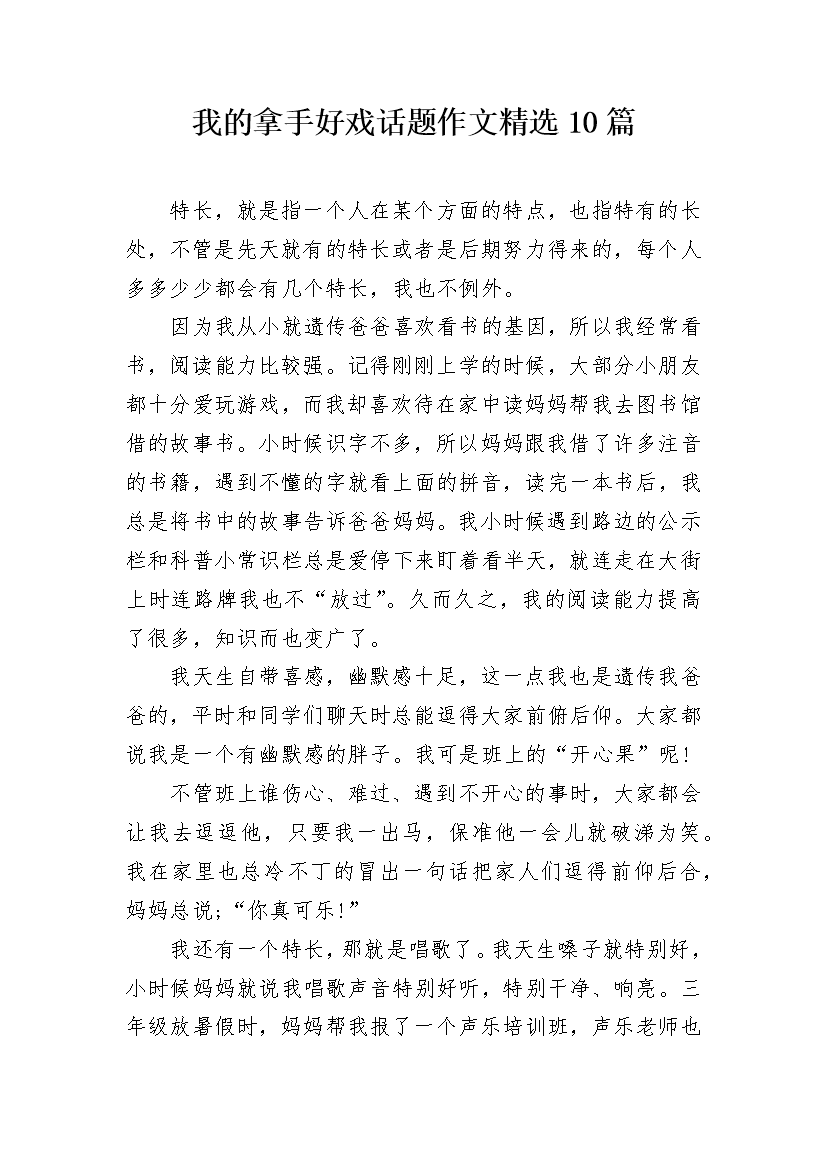 我的拿手好戏话题作文精选10篇

特长，就是指一个人在某个方面的特点，也指特有的长处，不管是先天就有的特长或者是后期努力得来的，每个人多多少少都会有几个特长，我也不例外。

因为我从小就遗传爸爸喜欢看书的基因，所以我经常看书，阅读能力比较强。记得刚刚上学的时候，大部分小朋友都十分爱玩游戏，而我却喜欢待在家中读妈妈帮我去图书馆借的故事书。小时候识字不多，所以妈妈跟我借了许多注音的书籍，遇到不懂的字就看上面的拼音，读完一本书后，我总是将书中的故事告诉爸爸妈妈。我小时候遇到路边的公示栏和科普小常识栏总是爱停下来盯着看半天，就连走在大街上时连路牌我也不“放过”。久而久之，我的阅读能力提高了很多，知识而也变广了。

我天生自带喜感，幽默感十足，这一点我也是遗传我爸爸的，平时和同学们聊天时总能逗得大家前俯后仰。大家都说我是一个有幽默感的胖子。我可是班上的“开心果”呢！

不管班上谁伤心、难过、遇到不开心的事时，大家都会让我去逗逗他，只要我一出马，保准他一会儿就破涕为笑。我在家里也总冷不丁的冒出一句话把家人们逗得前仰后合，妈妈总说；“你真可乐！”

我还有一个特长，那就是唱歌了。我天生嗓子就特别好，小时候妈妈就说我唱歌声音特别好听，特别干净、响亮。三年级放暑假时，妈妈帮我报了一个声乐培训班，声乐老师也